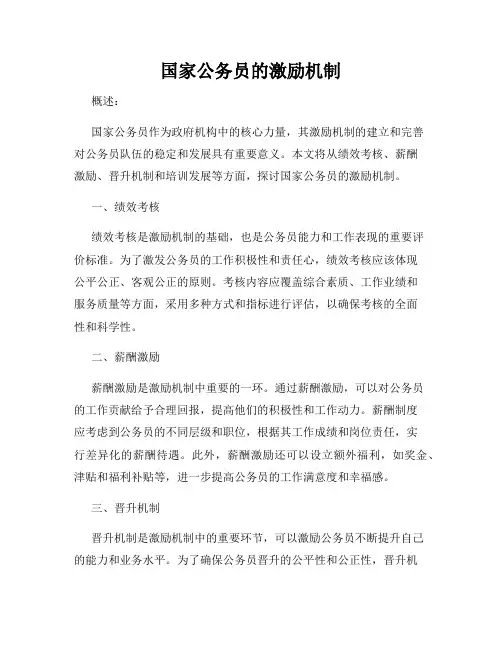 国家公务员的激励机制

概述：

国家公务员作为政府机构中的核心力量，其激励机制的建立和完善对公务员队伍的稳定和发展具有重要意义。本文将从绩效考核、薪酬激励、晋升机制和培训发展等方面，探讨国家公务员的激励机制。

一、绩效考核

绩效考核是激励机制的基础，也是公务员能力和工作表现的重要评价标准。为了激发公务员的工作积极性和责任心，绩效考核应该体现公平公正、客观公正的原则。考核内容应覆盖综合素质、工作业绩和服务质量等方面，采用多种方式和指标进行评估，以确保考核的全面性和科学性。

二、薪酬激励

薪酬激励是激励机制中重要的一环。通过薪酬激励，可以对公务员的工作贡献给予合理回报，提高他们的积极性和工作动力。薪酬制度应考虑到公务员的不同层级和职位，根据其工作成绩和岗位责任，实行差异化的薪酬待遇。此外，薪酬激励还可以设立额外福利，如奖金、津贴和福利补贴等，进一步提高公务员的工作满意度和幸福感。

三、晋升机制

晋升机制是激励机制中的重要环节，可以激励公务员不断提升自己的能力和业务水平。为了确保公务员晋升的公平性和公正性，晋升机